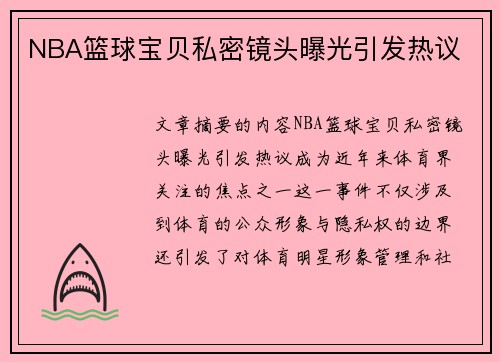 NBA篮球宝贝私密镜头曝光引发热议

文章摘要的内容NBA篮球宝贝私密镜头曝光引发热议成为近年来体育界关注的焦点之一这一事件不仅涉及到体育的公众形象与隐私权的边界还引发了对体育明星形象管理和社